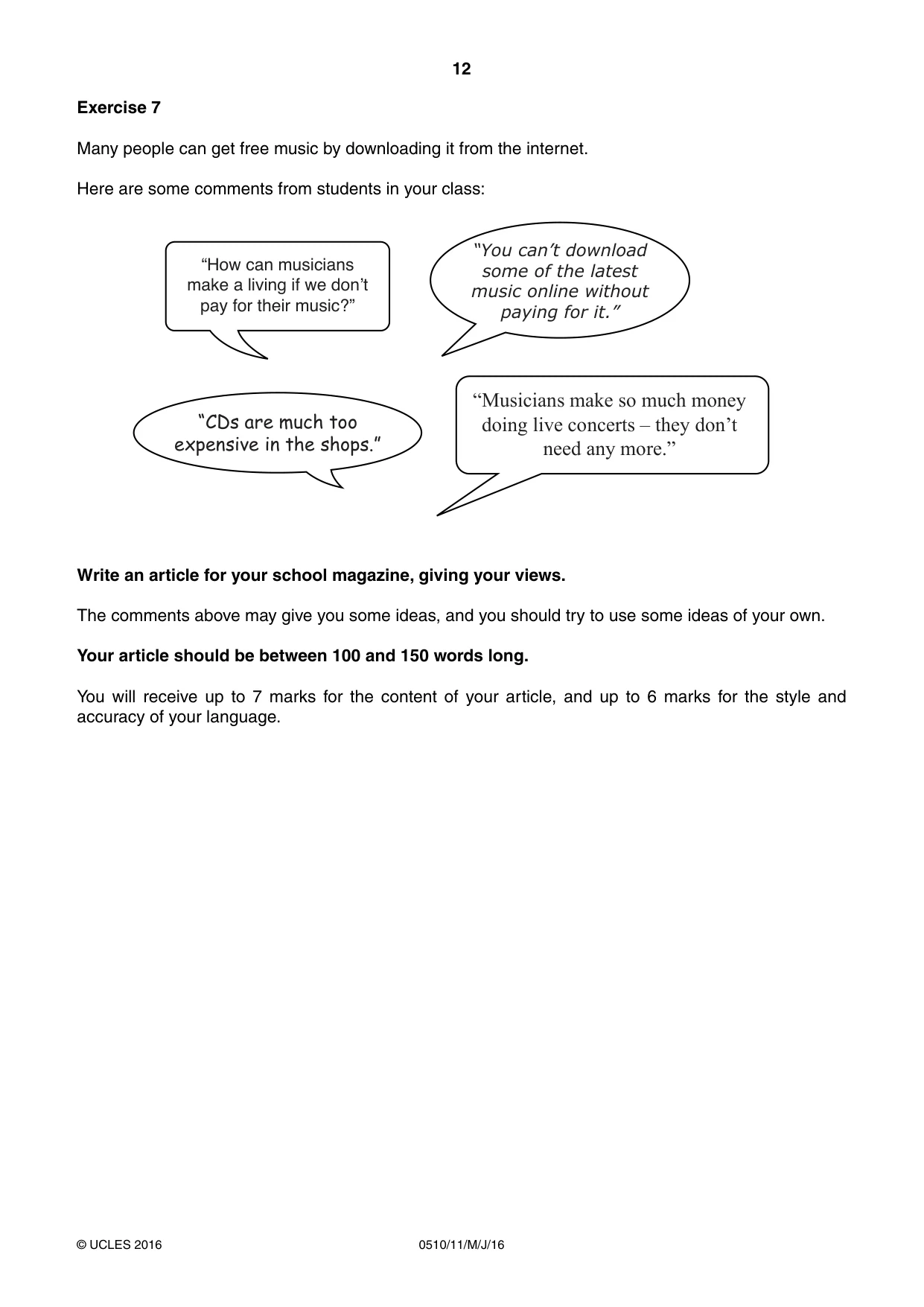 12

Exercise 7

Many people can get free music by downloading it from the internet.

Here are some comments from students in your class:

"How can musicians make a living if we don't pay for their music?"

"You can't download some of the latest music online without paying for it."

"CDs are much too expensive in the shops."

"Musicians make so much money doing live concerts – they don't need any more."

Write an article for your school magazine, giving your views.

The comments above may give you some ideas, and you should try to use some ideas of your own.

Your article should be between 100 and 150 words long.

You will receive up to 7 marks for the content of your article, and up to 6 marks for the style and accuracy of your language.

© UCLES 2016 0510/11/M/J/16